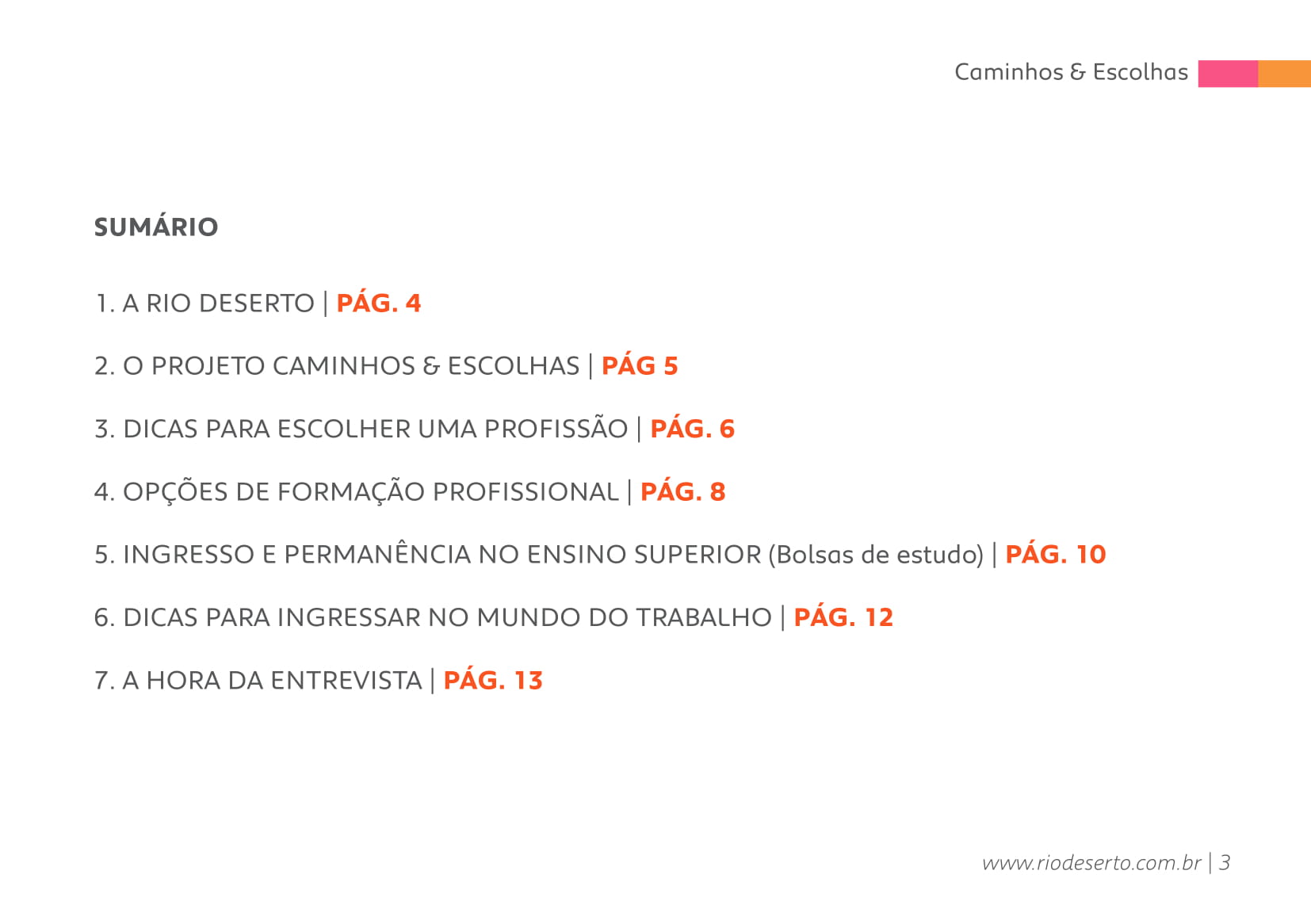 Caminhos & Escolhas

SUMÁRIO

1. A RIO DESERTO | PÁG. 4

2. O PROJETO CAMINHOS & ESCOLHAS | PÁG 5

3. DICAS PARA ESCOLHER UMA PROFISSÃO | PÁG. 6

4. OPÇÕES DE FORMAÇÃO PROFISSIONAL | PÁG. 8

5. INGRESSO E PERMANÊNCIA NO ENSINO SUPERIOR (Bolsas de estudo) | PÁG. 10

6. DICAS PARA INGRESSAR NO MUNDO DO TRABALHO | PÁG. 12

7. A HORA DA ENTREVISTA | PÁG. 13

www.riodeserto.com.br | 3